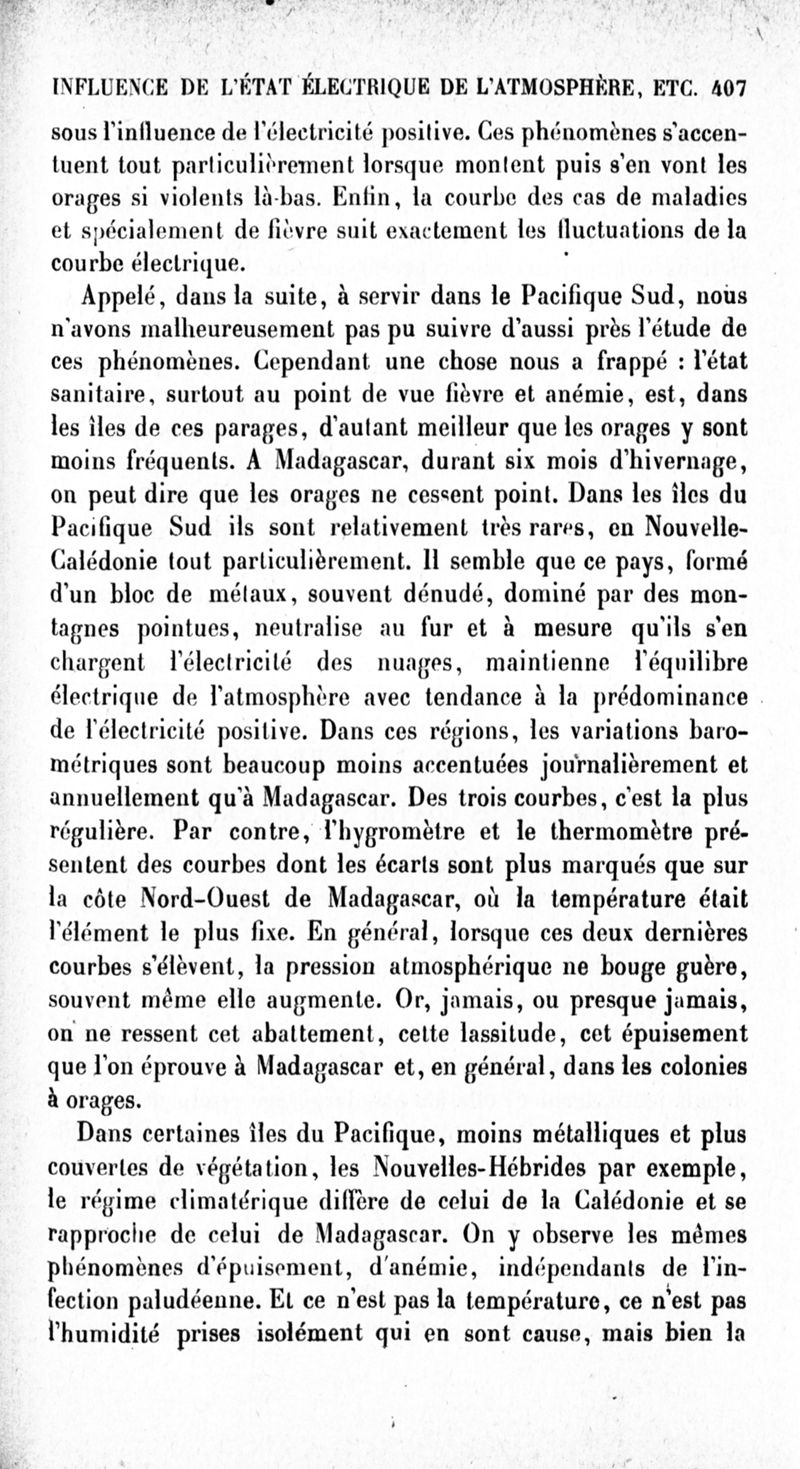 INFLUENCE DE L'ÉTAT ÉLECTRIQUE DE L'ATMOSPHÈRE, ETC. 407

sous l'influence de l'électricité positive. Ces phénomènes s'accentuent tout particulièrement lorsque montent puis s'en vont les orages si violents là-bas. Enfin, la courbe des cas de maladies et spécialement de fièvre suit exactement les fluctuations de la courbe électrique.

Appelé, dans la suite, à servir dans le Pacifique Sud, nous n'avons malheureusement pas pu suivre d'aussi près l'étude de ces phénomènes. Cependant une chose nous a frappé : l'état sanitaire, surtout au point de vue fièvre et anémie, est, dans les îles de ces parages, d'autant meilleur que les orages y sont moins fréquents. A Madagascar, durant six mois d'hivernage, on peut dire que les orages ne cessent point. Dans les îles du Pacifique Sud ils sont relativement très rares, en Nouvelle-Calédonie tout particulièrement. Il semble que ce pays, formé d'un bloc de métaux, souvent dénudé, dominé par des montagnes pointues, neutralise au fur et à mesure qu'ils s'en chargent l'électricité des nuages, maintienne l'équilibre électrique de l'atmosphère avec tendance à la prédominance de l'électricité positive. Dans ces régions, les variations barométriques sont beaucoup moins accentuées journalièrement et annuellement qu'à Madagascar. Des trois courbes, c'est la plus régulière. Par contre, l'hygromètre et le thermomètre présentent des courbes dont les écarts sont plus marqués que sur la côte Nord-Ouest de Madagascar, où la température était l'élément le plus fixe. En général, lorsque ces deux dernières courbes s'élèvent, la pression atmosphérique ne bouge guère, souvent même elle augmente. Or, jamais, ou presque jamais, on ne ressent cet abattement, cette lassitude, cet épuisement que l'on éprouve à Madagascar et, en général, dans les colonies à orages.

Dans certaines îles du Pacifique, moins métalliques et plus couvertes de végétation, les Nouvelles-Hébrides par exemple, le régime climatérique diffère de celui de la Calédonie et se rapproche de celui de Madagascar. On y observe les mêmes phénomènes d'épuisement, d'anémie, indépendants de l'infection paludéenne. Et ce n'est pas la température, ce n'est pas l'humidité prises isolément qui en sont cause, mais bien la